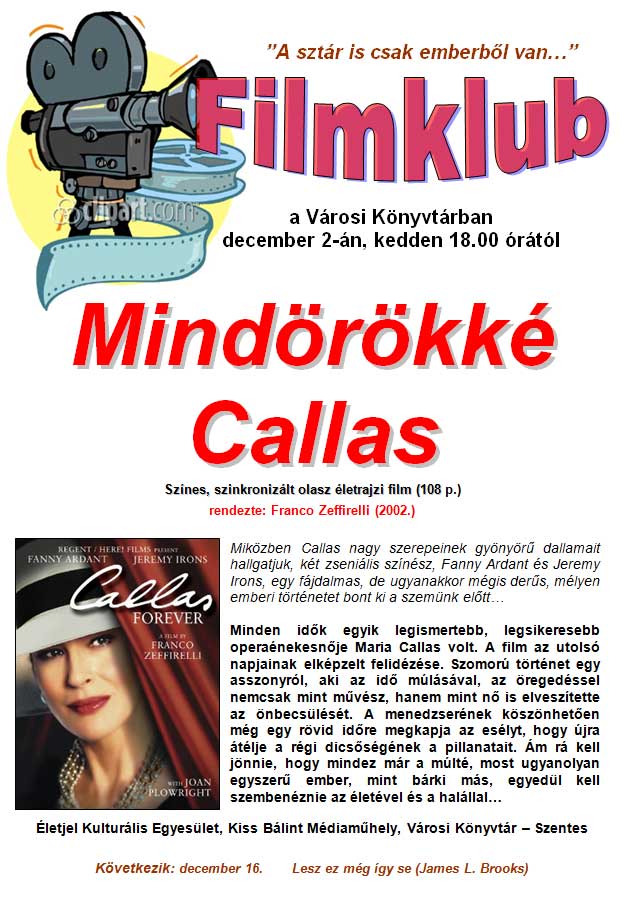 "A sztár is csak emberből van..."

Filmklub

a Városi Könyvtárban
december 2-án, kedden 18.00 órától

Mindörökké Callas

Színes, szinkronizált olasz életrajzi film (108 p.)
rendezte: Franco Zeffirelli (2002.)

REGENT / HERE! FILMS PRESENT
FANNY ARDANT JEREMY IRONS
Callas
FOREVER
A FILM BY
FRANCO
ZEFFIRELLI
WITH JOAN
PLOWRIGHT

Miközben Callas nagy szerepeinek gyönyörű dallamait hallgatjuk, két zseniális színész, Fanny Ardant és Jeremy Irons, egy fájdalmas, de ugyanakkor mégis derűs, mélyen emberi történetet bont ki a szemünk előtt...

Minden idők egyik legismertebb, legsikeresebb operaénekesnője Maria Callas volt. A film az utolsó napjainak elképzelt felidézése. Szomorú történet egy asszonyról, aki az idő múlásával, az öregedéssel nemcsak mint művész, hanem mint nő is elveszítette az önbecsülését. A menedzserének köszönhetően még egy rövid időre megkapja az esélyt, hogy újra átélje a régi dicsőségének a pillanatait. Ám rá kell jönnie, hogy mindez már a múlté, most ugyanolyan egyszerű ember, mint bárki más, egyedül kell szembenéznie az életével és a halállal...

Életjel Kulturális Egyesület, Kiss Bálint Médiaműhely, Városi Könyvtár – Szentes

Következik: december 16. Lesz ez még így se (James L. Brooks)

clipart.com